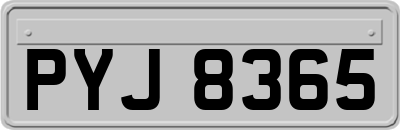 PYJ 8365